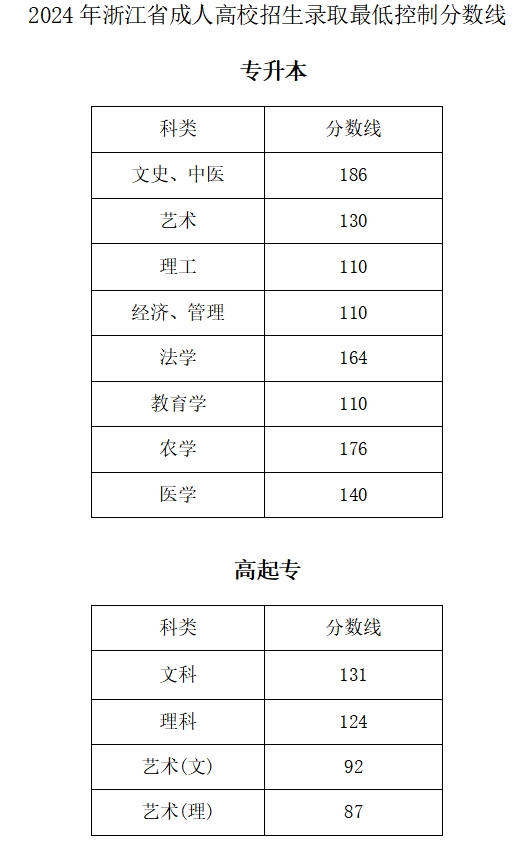 2024 年浙江省成人高校招生录取最低控制分数线

专升本

| 科类 | 分数线 |
|---|---|
| 文史、中医 | 186 |
| 艺术 | 130 |
| 理工 | 110 |
| 经济、管理 | 110 |
| 法学 | 164 |
| 教育学 | 110 |
| 农学 | 176 |
| 医学 | 140 |

高起专

| 科类 | 分数线 |
|---|---|
| 文科 | 131 |
| 理科 | 124 |
| 艺术(文) | 92 |
| 艺术(理) | 87 |